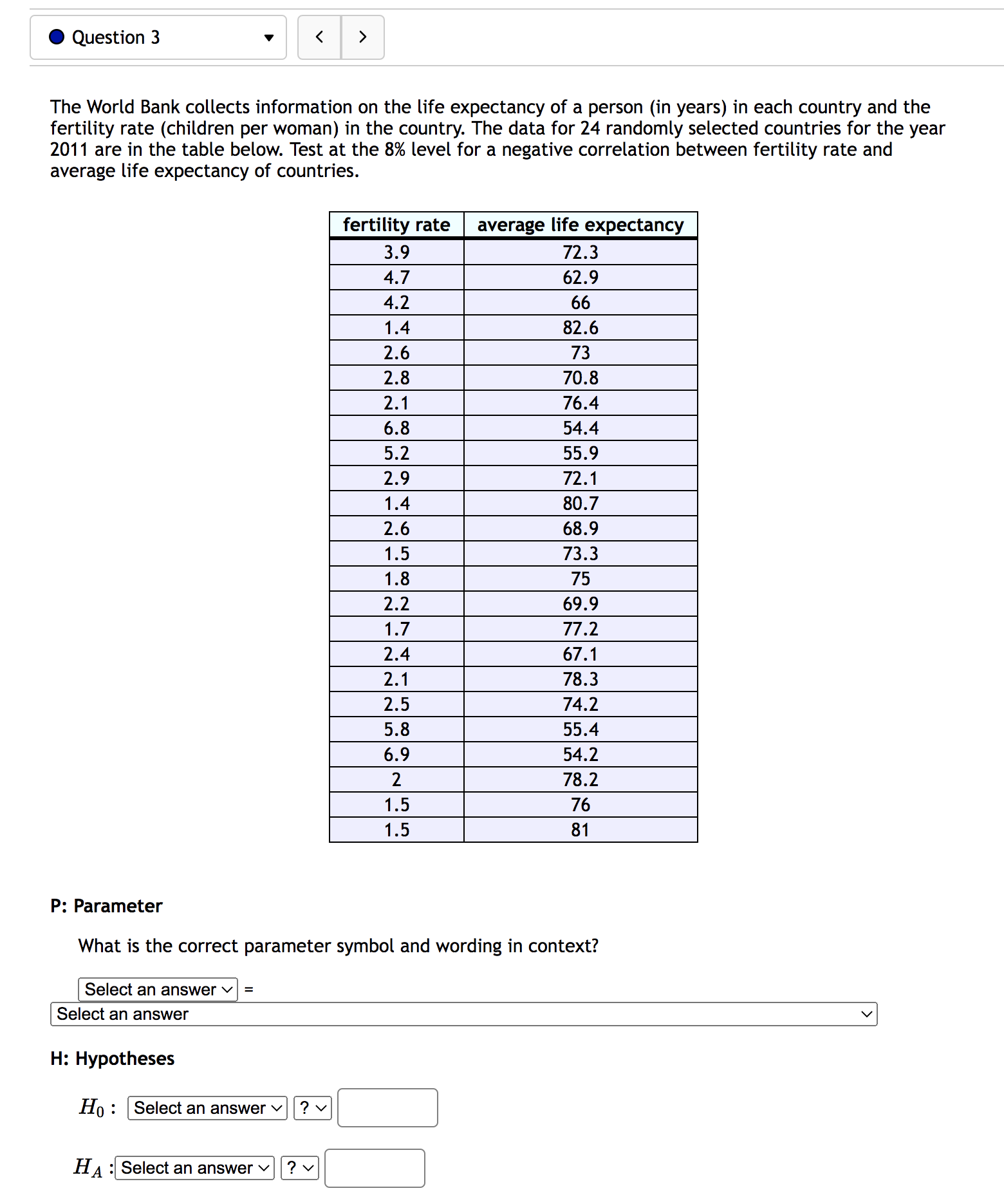 Question 3

The World Bank collects information on the life expectancy of a person (in years) in each country and the fertility rate (children per woman) in the country. The data for 24 randomly selected countries for the year 2011 are in the table below. Test at the 8% level for a negative correlation between fertility rate and average life expectancy of countries.

| fertility rate | average life expectancy |
|---|---|
| 3.9 | 72.3 |
| 4.7 | 62.9 |
| 4.2 | 66 |
| 1.4 | 82.6 |
| 2.6 | 73 |
| 2.8 | 70.8 |
| 2.1 | 76.4 |
| 6.8 | 54.4 |
| 5.2 | 55.9 |
| 2.9 | 72.1 |
| 1.4 | 80.7 |
| 2.6 | 68.9 |
| 1.5 | 73.3 |
| 1.8 | 75 |
| 2.2 | 69.9 |
| 1.7 | 77.2 |
| 2.4 | 67.1 |
| 2.1 | 78.3 |
| 2.5 | 74.2 |
| 5.8 | 55.4 |
| 6.9 | 54.2 |
| 2 | 78.2 |
| 1.5 | 76 |
| 1.5 | 81 |

P: Parameter

What is the correct parameter symbol and wording in context?

Select an answer =
Select an answer

H: Hypotheses

$H_0$ : Select an answer ?

$H_A$ : Select an answer ?